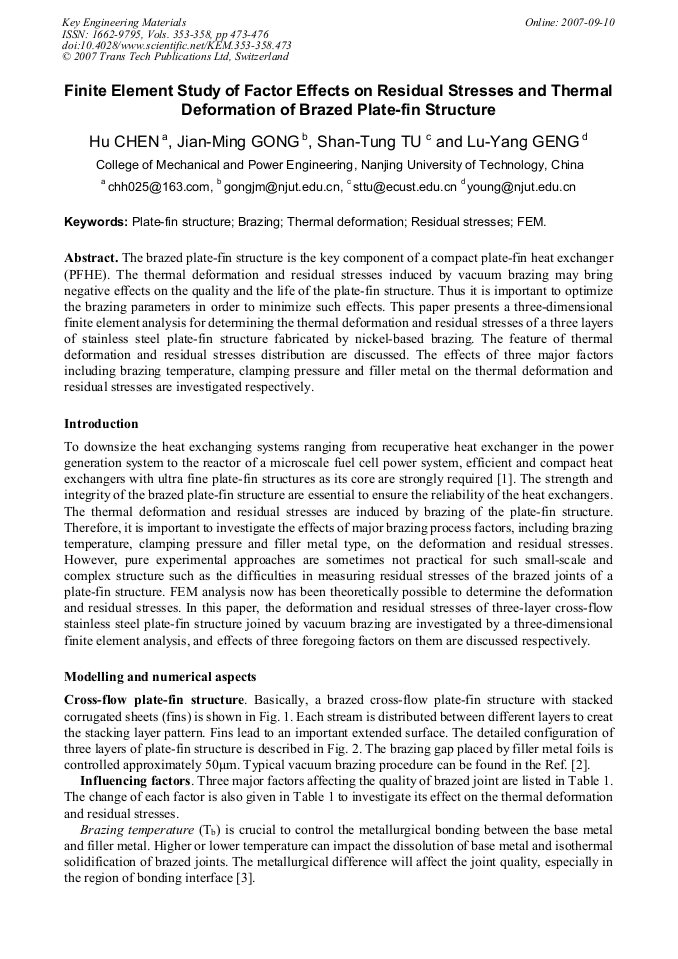 Key Engineering Materials
ISSN: 1662-9795, Vols. 353-358, pp 473-476
doi:10.4028/www.scientific.net/KEM.353-358.473
© 2007 Trans Tech Publications Ltd, Switzerland

Online: 2007-09-10

Finite Element Study of Factor Effects on Residual Stresses and Thermal Deformation of Brazed Plate-fin Structure

Hu CHEN $^a$, Jian-Ming GONG $^b$, Shan-Tung TU $^c$ and Lu-Yang GENG $^d$

College of Mechanical and Power Engineering, Nanjing University of Technology, China

$^a$ chh025@163.com, $^b$ gongjm@njut.edu.cn, $^c$ sttu@ecust.edu.cn $^d$ young@njut.edu.cn

Keywords: Plate-fin structure; Brazing; Thermal deformation; Residual stresses; FEM.

Abstract. The brazed plate-fin structure is the key component of a compact plate-fin heat exchanger (PFHE). The thermal deformation and residual stresses induced by vacuum brazing may bring negative effects on the quality and the life of the plate-fin structure. Thus it is important to optimize the brazing parameters in order to minimize such effects. This paper presents a three-dimensional finite element analysis for determining the thermal deformation and residual stresses of a three layers of stainless steel plate-fin structure fabricated by nickel-based brazing. The feature of thermal deformation and residual stresses distribution are discussed. The effects of three major factors including brazing temperature, clamping pressure and filler metal on the thermal deformation and residual stresses are investigated respectively.

Introduction

To downsize the heat exchanging systems ranging from recuperative heat exchanger in the power generation system to the reactor of a microscale fuel cell power system, efficient and compact heat exchangers with ultra fine plate-fin structures as its core are strongly required [1]. The strength and integrity of the brazed plate-fin structure are essential to ensure the reliability of the heat exchangers. The thermal deformation and residual stresses are induced by brazing of the plate-fin structure. Therefore, it is important to investigate the effects of major brazing process factors, including brazing temperature, clamping pressure and filler metal type, on the deformation and residual stresses. However, pure experimental approaches are sometimes not practical for such small-scale and complex structure such as the difficulties in measuring residual stresses of the brazed joints of a plate-fin structure. FEM analysis now has been theoretically possible to determine the deformation and residual stresses. In this paper, the deformation and residual stresses of three-layer cross-flow stainless steel plate-fin structure joined by vacuum brazing are investigated by a three-dimensional finite element analysis, and effects of three foregoing factors on them are discussed respectively.

Modelling and numerical aspects

Cross-flow plate-fin structure. Basically, a brazed cross-flow plate-fin structure with stacked corrugated sheets (fins) is shown in Fig. 1. Each stream is distributed between different layers to creat the stacking layer pattern. Fins lead to an important extended surface. The detailed configuration of three layers of plate-fin structure is described in Fig. 2. The brazing gap placed by filler metal foils is controlled approximately 50μm. Typical vacuum brazing procedure can be found in the Ref. [2].

Influencing factors. Three major factors affecting the quality of brazed joint are listed in Table 1. The change of each factor is also given in Table 1 to investigate its effect on the thermal deformation and residual stresses.

Brazing temperature ($T_b$) is crucial to control the metallurgical bonding between the base metal and filler metal. Higher or lower temperature can impact the dissolution of base metal and isothermal solidification of brazed joints. The metallurgical difference will affect the joint quality, especially in the region of bonding interface [3].